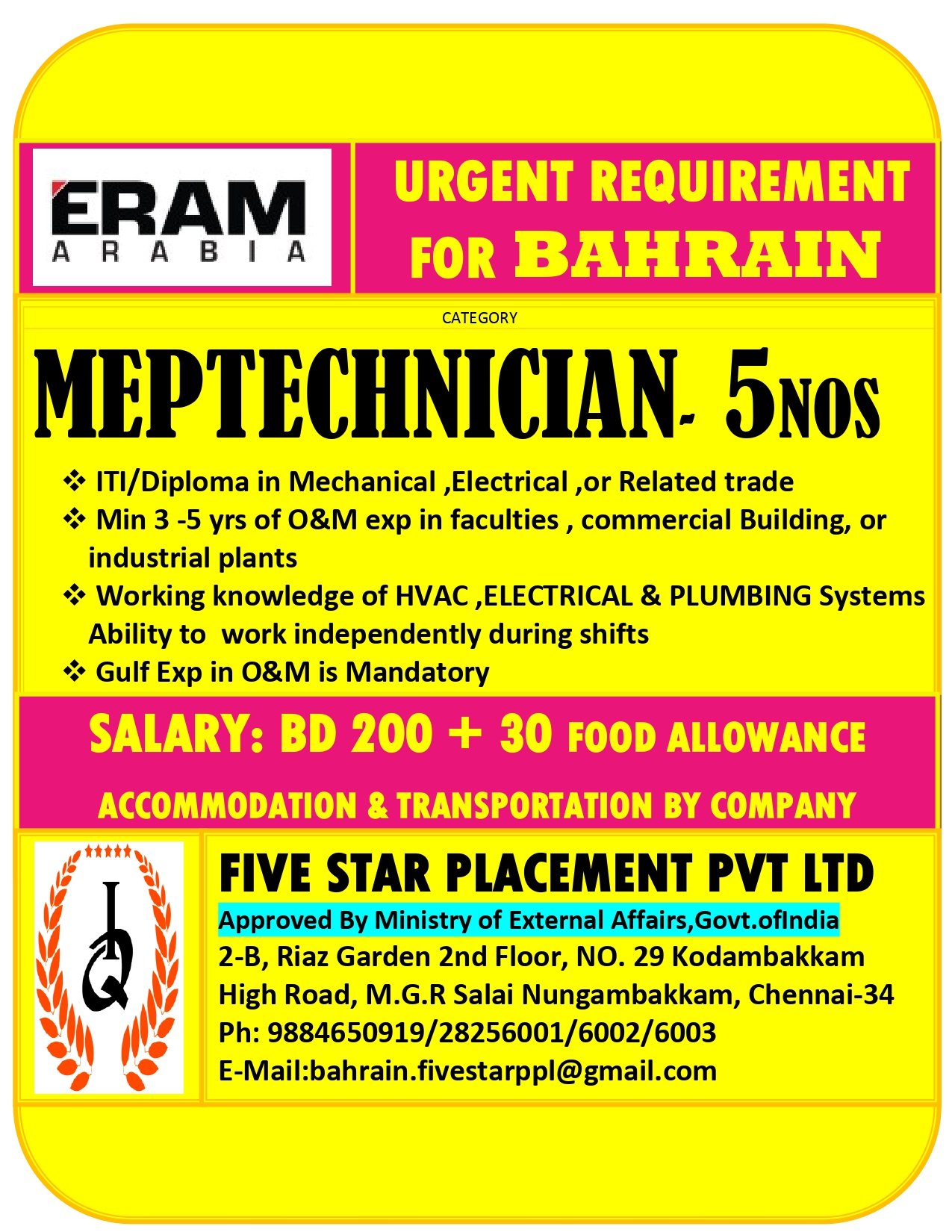 ERAM
ARABIA

URGENT REQUIREMENT FOR BAHRAIN

CATEGORY

MEPTECHNICIAN- 5NOS

❖ ITI/Diploma in Mechanical ,Electrical ,or Related trade
❖ Min 3 -5 yrs of O&M exp in faculties , commercial Building, or industrial plants
❖ Working knowledge of HVAC ,ELECTRICAL & PLUMBING Systems Ability to work independently during shifts
❖ Gulf Exp in O&M is Mandatory

SALARY: BD 200 + 30 FOOD ALLOWANCE

ACCOMMODATION & TRANSPORTATION BY COMPANY

FIVE STAR PLACEMENT PVT LTD
Approved By Ministry of External Affairs,Govt.ofIndia
2-B, Riaz Garden 2nd Floor, NO. 29 Kodambakkam High Road, M.G.R Salai Nungambakkam, Chennai-34
Ph: 9884650919/28256001/6002/6003
E-Mail:bahrain.fivestarppl@gmail.com